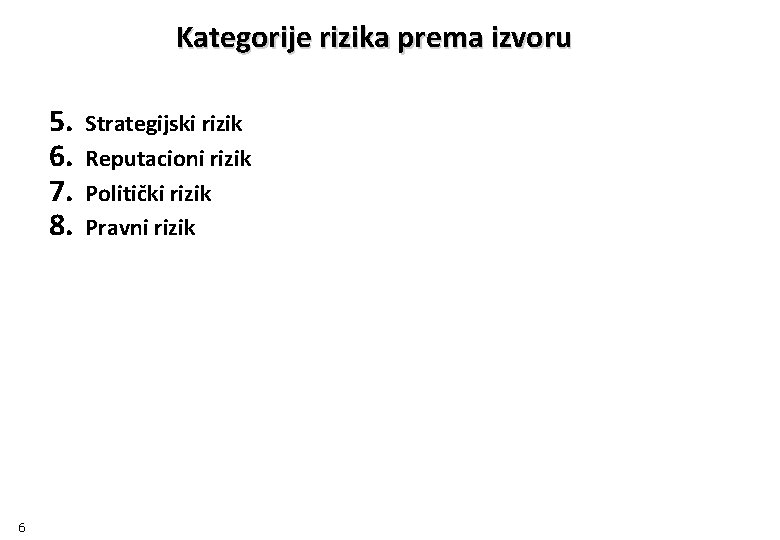 Kategorije rizika prema izvoru

5. Strategijski rizik
6. Reputacioni rizik
7. Politički rizik
8. Pravni rizik

6